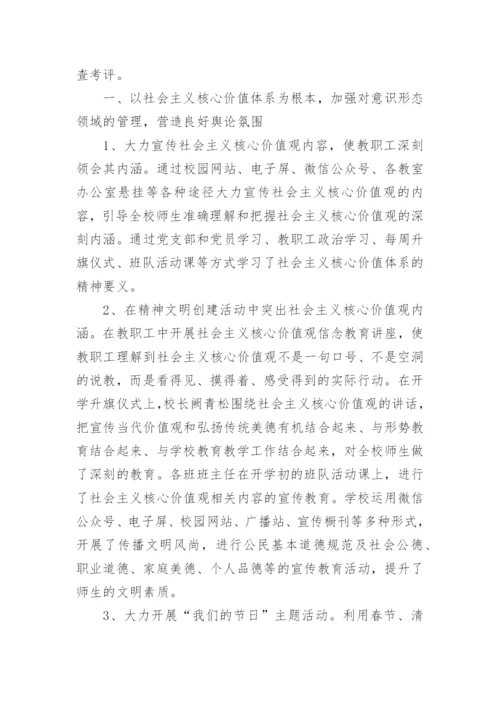 查考评。

一、以社会主义核心价值体系为根本，加强对意识形态领域的管理，营造良好舆论氛围

1、大力宣传社会主义核心价值观内容，使教职工深刻领会其内涵。通过校园网站、电子屏、微信公众号、各教室办公室悬挂等各种途径大力宣传社会主义核心价值观的内容，引导全校师生准确理解和把握社会主义核心价值观的深刻内涵。通过党支部和党员学习、教职工政治学习、每周升旗仪式、班队活动课等方式学习了社会主义核心价值体系的精神要义。

2、在精神文明创建活动中突出社会主义核心价值观内涵。在教职工中开展社会主义核心价值观信念教育讲座，使教职工理解到社会主义核心价值观不是一句口号、不是空洞的说教，而是看得见、摸得着、感受得到的实际行动。在开学升旗仪式上，校长阙青松围绕社会主义核心价值观的讲话，把宣传当代价值观和弘扬传统美德有机结合起来、与形势教育结合起来、与学校教育教学工作结合起来，对全校师生做了深刻的教育。各班班主任在开学初的班队活动课上，进行了社会主义核心价值观相关内容的宣传教育。学校运用微信公众号、电子屏、校园网站、广播站、宣传橱刊等多种形式，开展了传播文明风尚，进行公民基本道德规范及社会公德、职业道德、家庭美德、个人品德等的宣传教育活动，提升了师生的文明素质。

3、大力开展“我们的节日”主题活动。利用春节、清